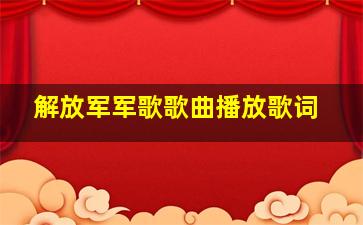 解放军军歌歌曲播放歌词